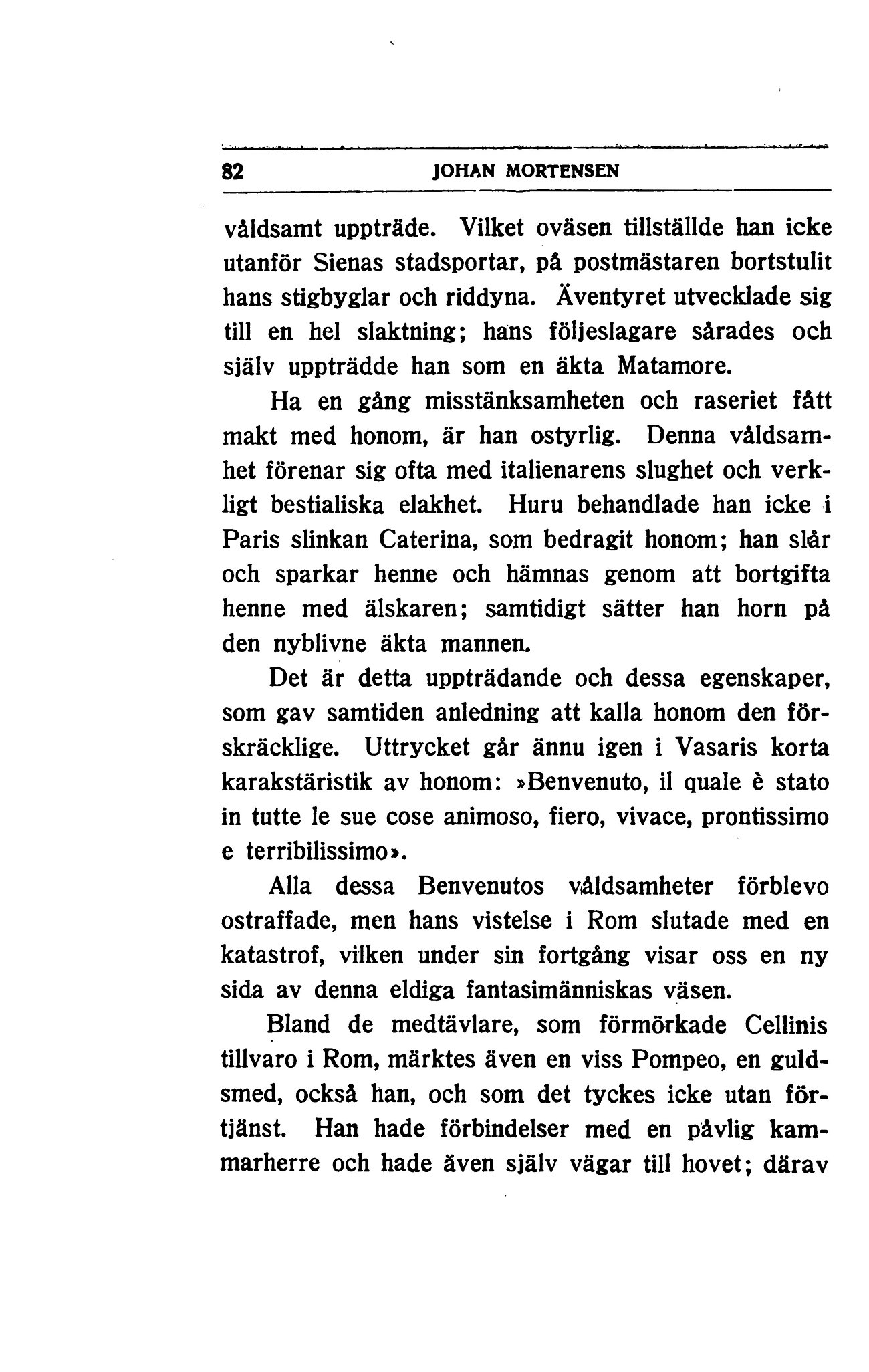 82 JOHAN MORTENSEN

våldsamt uppträde. Vilket oväsen tillställde han icke utanför Sienas stadsportar, på postmästaren bortstulit hans stigbyglar och riddyna. Äventyret utvecklade sig till en hel slaktning; hans följeslagare sårades och själv uppträdde han som en äkta Matamore.

Ha en gång misstänksamheten och raseriet fått makt med honom, är han ostyrlig. Denna våldsamhet förenar sig ofta med italienarens slughet och verkligt bestialiska elakhet. Huru behandlade han icke i Paris slinkan Caterina, som bedragit honom; han slår och sparkar henne och hämnas genom att bortgifta henne med älskaren; samtidigt sätter han horn på den nyblivne äkta mannen.

Det är detta uppträdande och dessa egenskaper, som gav samtiden anledning att kalla honom den förskräcklige. Uttrycket går ännu igen i Vasaris korta karakstäristik av honom: »Benvenuto, il quale è stato in tutte le sue cose animoso, fiero, vivace, prontissimo e terribilissimo».

Alla dessa Benvenutos våldsamheter förblevo ostraffade, men hans vistelse i Rom slutade med en katastrof, vilken under sin fortgång visar oss en ny sida av denna eldiga fantasimänniskas väsen.

Bland de medtävlare, som förmörkade Cellinis tillvaro i Rom, märktes även en viss Pompeo, en guldsmed, också han, och som det tyckes icke utan förtjänst. Han hade förbindelser med en påvlig kammarherre och hade även själv vägar till hovet; därav